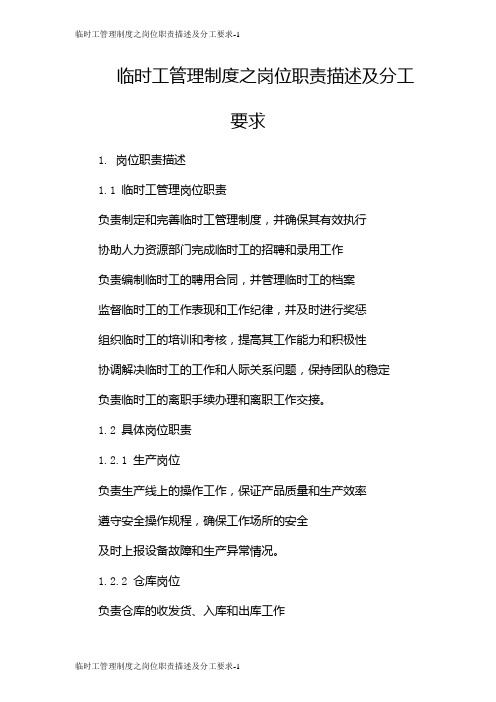 临时工管理制度之岗位职责描述及分工要求-1

临时工管理制度之岗位职责描述及分工要求

1. 岗位职责描述

1.1 临时工管理岗位职责

负责制定和完善临时工管理制度，并确保其有效执行

协助人力资源部门完成临时工的招聘和录用工作

负责编制临时工的聘用合同，并管理临时工的档案

监督临时工的工作表现和工作纪律，并及时进行奖惩

组织临时工的培训和考核，提高其工作能力和积极性

协调解决临时工的工作和人际关系问题，保持团队的稳定

负责临时工的离职手续办理和离职工作交接。

1.2 具体岗位职责

1.2.1 生产岗位

负责生产线上的操作工作，保证产品质量和生产效率

遵守安全操作规程，确保工作场所的安全

及时上报设备故障和生产异常情况。

1.2.2 仓库岗位

负责仓库的收发货、入库和出库工作

临时工管理制度之岗位职责描述及分工要求-1